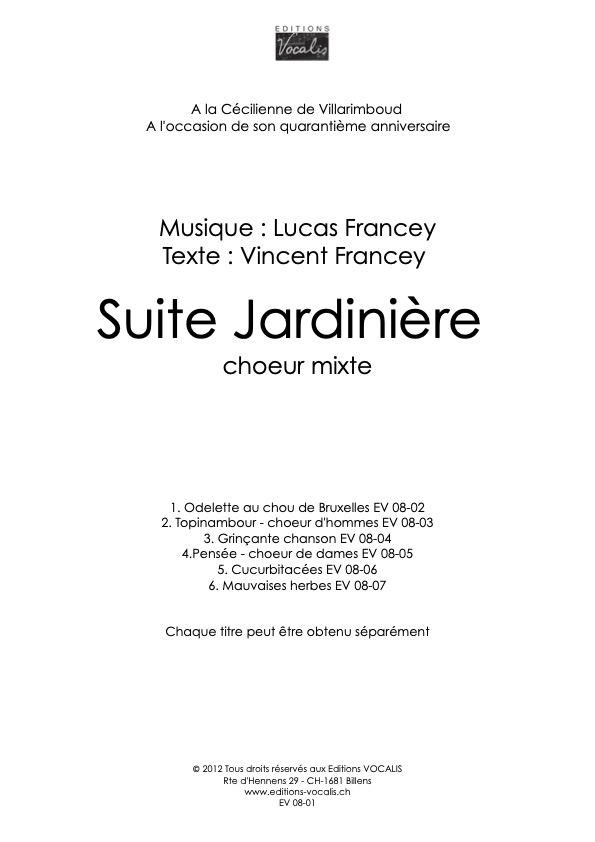 EDITIONS
Vocalis

A la Cécilienne de Villarimboud
A l'occasion de son quarantième anniversaire

Musique : Lucas Francey
Texte : Vincent Francey

Suite Jardinière
choeur mixte

1. Odelette au chou de Bruxelles EV 08-02
2. Topinambour - choeur d'hommes EV 08-03
3. Grinçante chanson EV 08-04
4.Pensée - choeur de dames EV 08-05
5. Cucurbitacées EV 08-06
6. Mauvaises herbes EV 08-07

Chaque titre peut être obtenu séparément

© 2012 Tous droits réservés aux Editions VOCALIS
Rte d'Hennens 29 - CH-1681 Billens
www.editions-vocalis.ch
EV 08-01